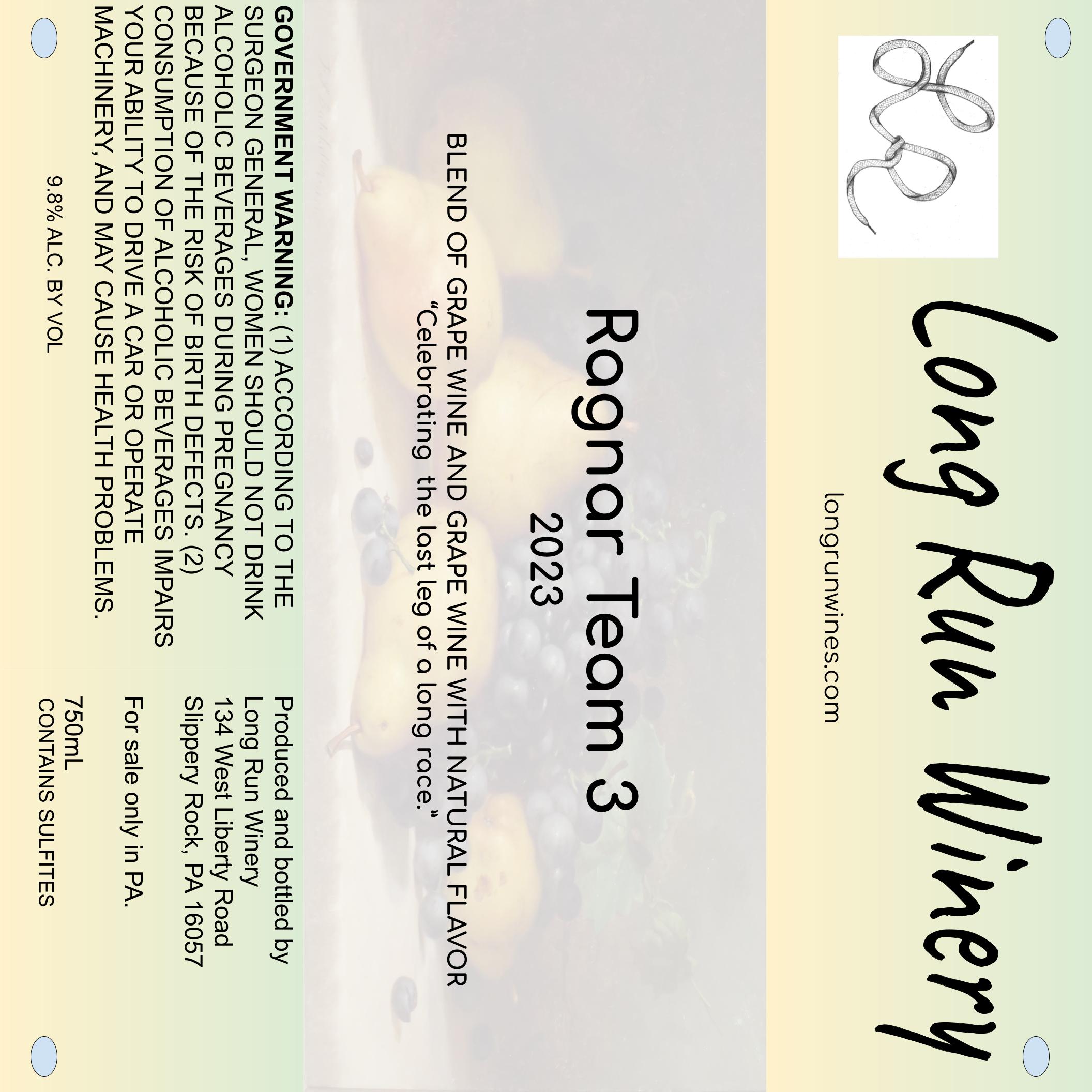 Long Run Winery

longrunwines.com

Ragnar Team 3
2023

BLEND OF GRAPE WINE AND GRAPE WINE WITH NATURAL FLAVOR
"Celebrating the last leg of a long race."

GOVERNMENT WARNING: (1) ACCORDING TO THE SURGEON GENERAL, WOMEN SHOULD NOT DRINK ALCOHOLIC BEVERAGES DURING PREGNANCY BECAUSE OF THE RISK OF BIRTH DEFECTS. (2) CONSUMPTION OF ALCOHOLIC BEVERAGES IMPAIRS YOUR ABILITY TO DRIVE A CAR OR OPERATE MACHINERY, AND MAY CAUSE HEALTH PROBLEMS.

9.8% ALC. BY VOL

Produced and bottled by
Long Run Winery
134 West Liberty Road
Slippery Rock, PA 16057

For sale only in PA.

750mL
CONTAINS SULFITES